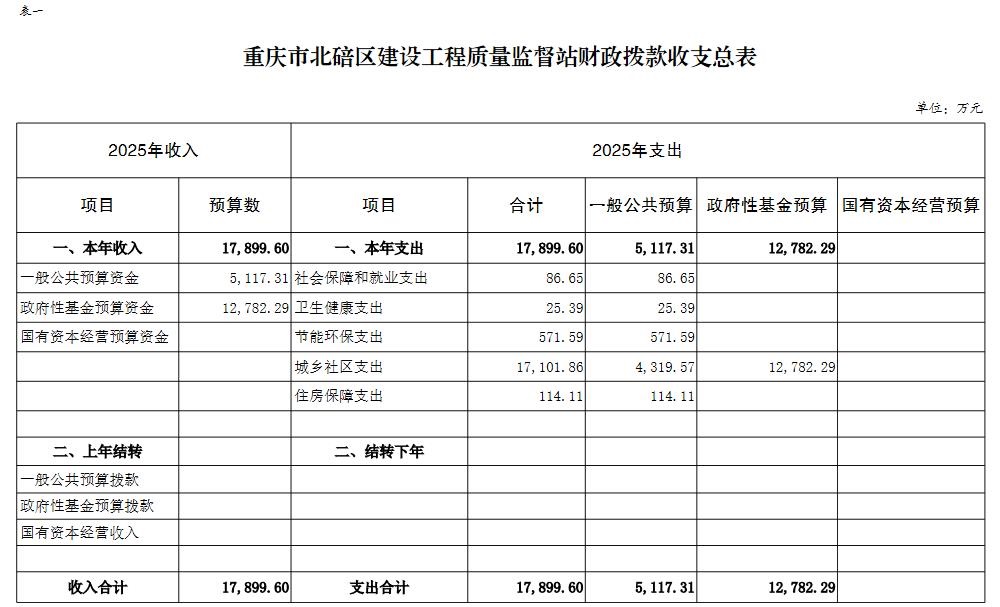 表一

重庆市北碚区建设工程质量监督站财政拨款收支总表

单位：万元

| 2025年收入 | | 2025年支出 | | | | |
|---|---|---|---|---|---|---|
| 项目 | 预算数 | 项目 | 合计 | 一般公共预算 | 政府性基金预算 | 国有资本经营预算 |
| 一、本年收入 | 17,899.60 | 一、本年支出 | 17,899.60 | 5,117.31 | 12,782.29 | |
| 一般公共预算资金 | 5,117.31 | 社会保障和就业支出 | 86.65 | 86.65 | | |
| 政府性基金预算资金 | 12,782.29 | 卫生健康支出 | 25.39 | 25.39 | | |
| 国有资本经营预算资金 | | 节能环保支出 | 571.59 | 571.59 | | |
| | | 城乡社区支出 | 17,101.86 | 4,319.57 | 12,782.29 | |
| | | 住房保障支出 | 114.11 | 114.11 | | |
| | | | | | | |
| 二、上年结转 | | 二、结转下年 | | | | |
| 一般公共预算拨款 | | | | | | |
| 政府性基金预算拨款 | | | | | | |
| 国有资本经营收入 | | | | | | |
| | | | | | | |
| 收入合计 | 17,899.60 | 支出合计 | 17,899.60 | 5,117.31 | 12,782.29 | |